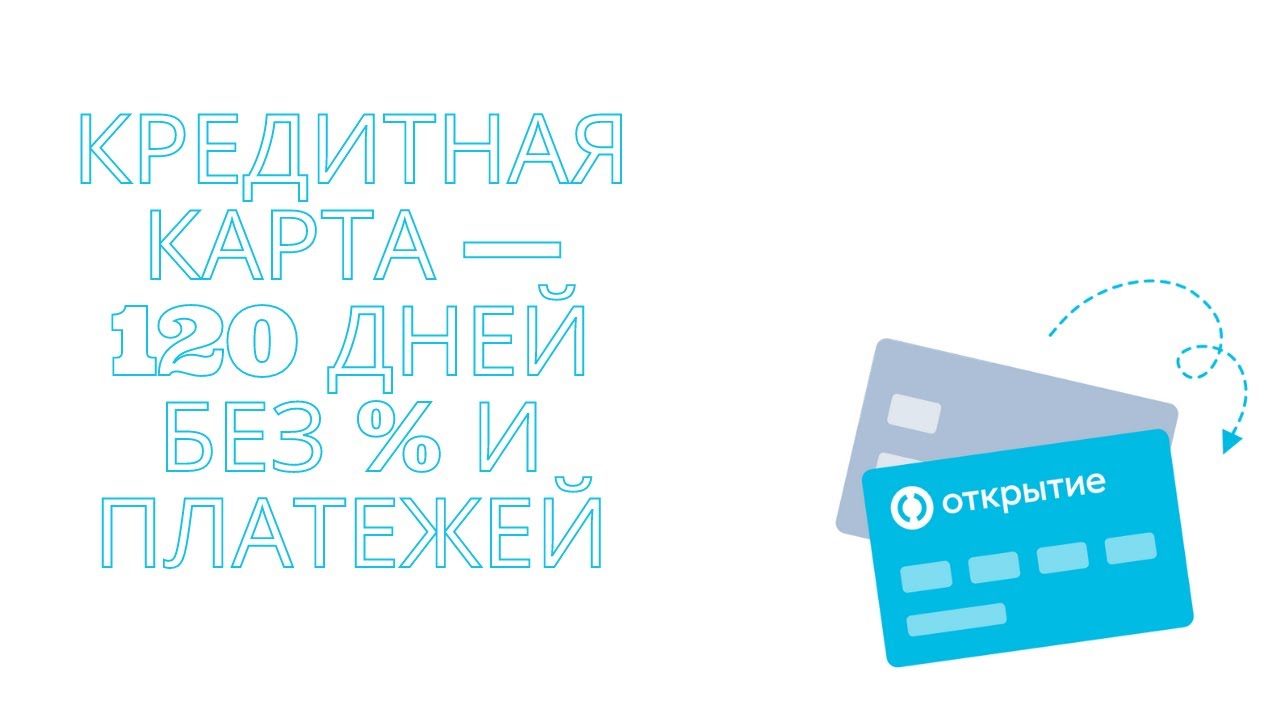 КРЕДИТНАЯ КАРТА — 120 ДНЕЙ БЕЗ % И ПЛАТЕЖЕЙ

открытие